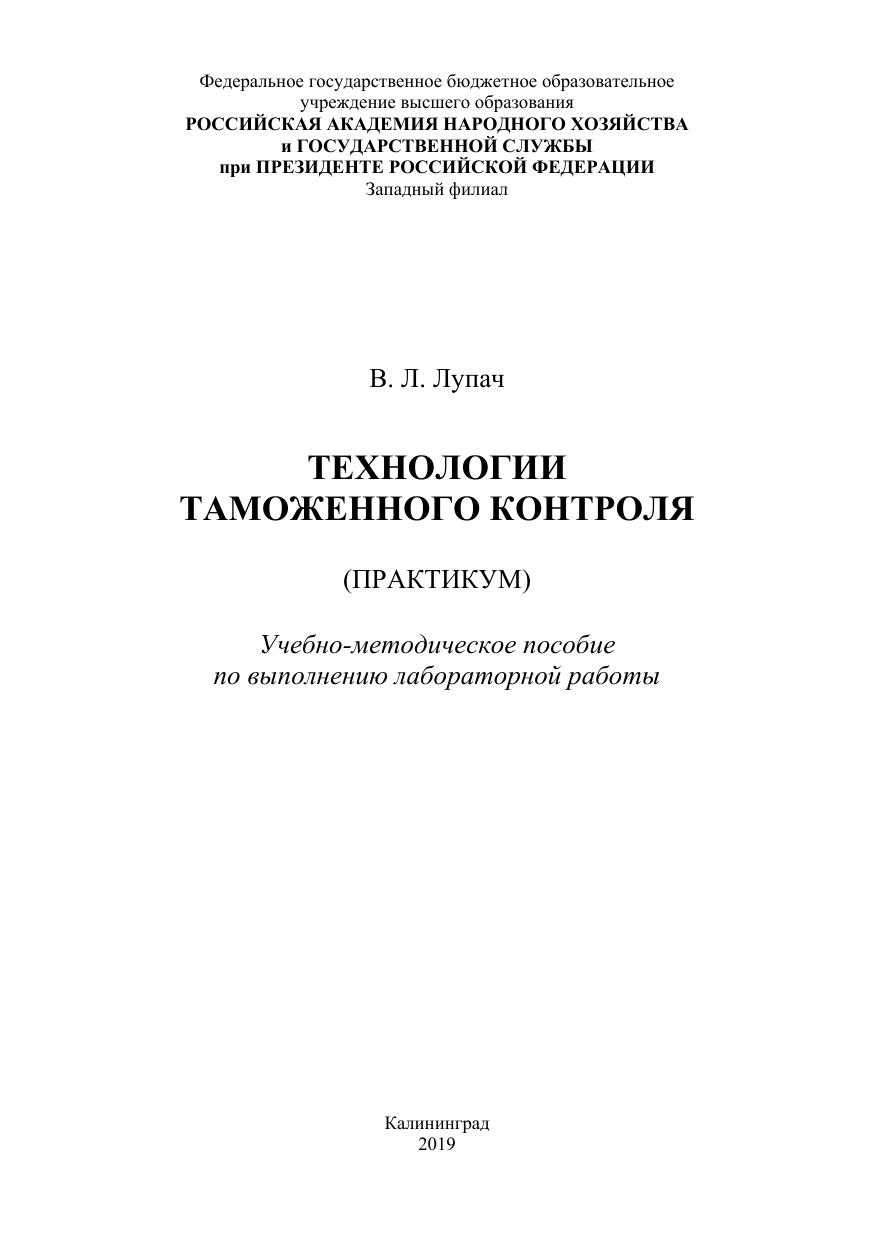 Федеральное государственное бюджетное образовательное учреждение высшего образования
РОССИЙСКАЯ АКАДЕМИЯ НАРОДНОГО ХОЗЯЙСТВА
и ГОСУДАРСТВЕННОЙ СЛУЖБЫ
при ПРЕЗИДЕНТЕ РОССИЙСКОЙ ФЕДЕРАЦИИ
Западный филиал

В. Л. Лупач

ТЕХНОЛОГИИ
ТАМОЖЕННОГО КОНТРОЛЯ

(ПРАКТИКУМ)

Учебно-методическое пособие
по выполнению лабораторной работы

Калининград
2019